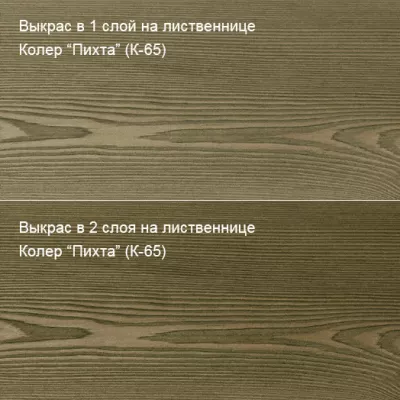 Выкрас в 1 слой на лиственнице
Колер “Пихта” (К-65)

Выкрас в 2 слоя на лиственнице
Колер “Пихта” (К-65)